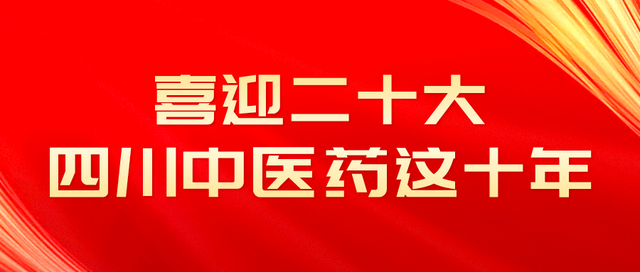 喜迎二十大
四川中医药这十年